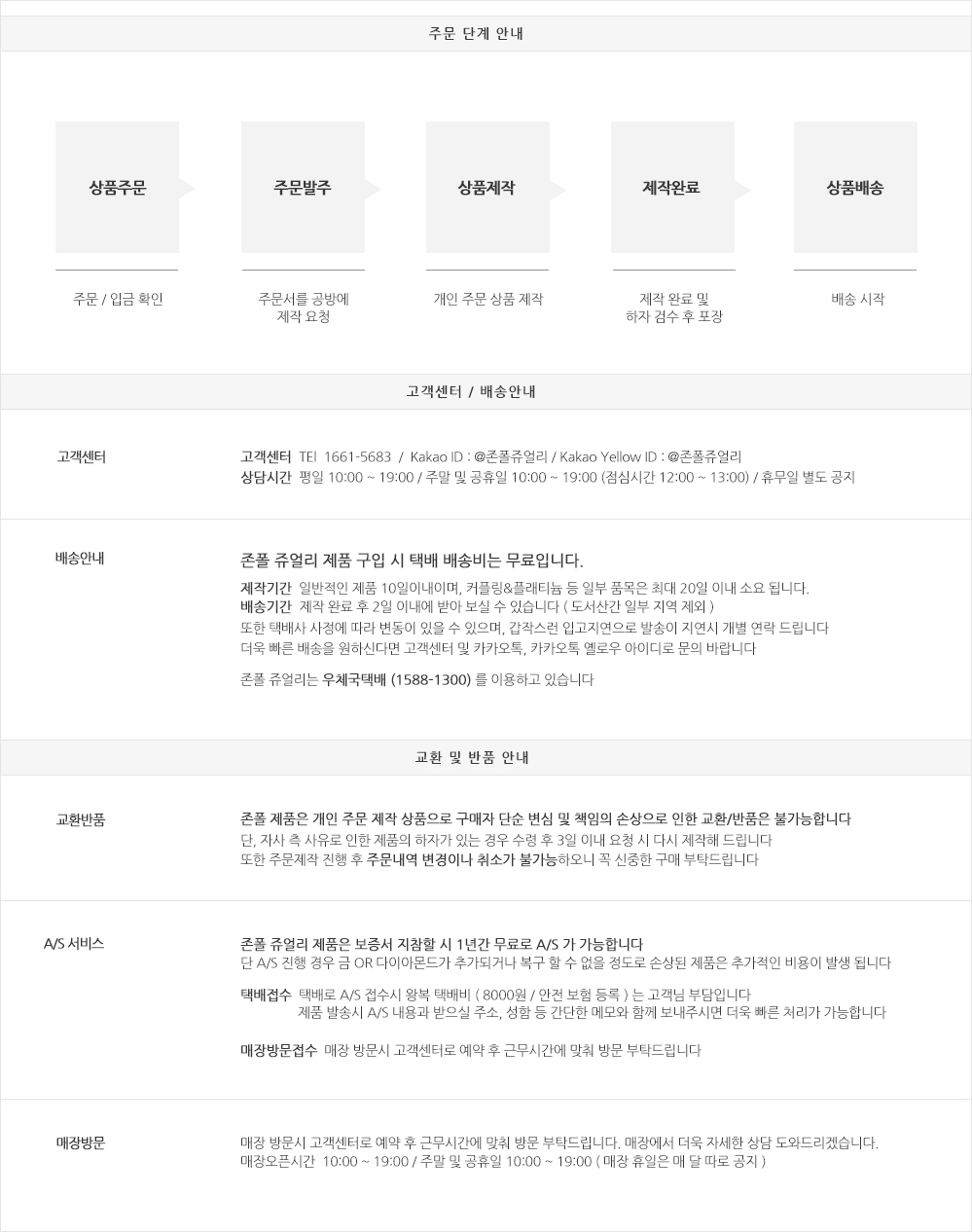 주문 단계 안내

상품주문

주문 / 입금 확인

주문발주

주문서를 공방에 제작 요청

상품제작

개인 주문 상품 제작

제작완료

제작 완료 및 하자 검수 후 포장

상품배송

배송 시작

고객센터 / 배송안내

고객센터

고객센터 TEl 1661-5683 / Kakao ID : @존폴쥬얼리 / Kakao Yellow ID : @존폴쥬얼리
상담시간 평일 10:00 ~ 19:00 / 주말 및 공휴일 10:00 ~ 19:00 (점심시간 12:00 ~ 13:00) / 휴무일 별도 공지

배송안내

존폴 쥬얼리 제품 구입 시 택배 배송비는 무료입니다.

제작기간 일반적인 제품 10일이내이며, 커플링&플래티늄 등 일부 품목은 최대 20일 이내 소요 됩니다.
배송기간 제작 완료 후 2일 이내에 받아 보실 수 있습니다 ( 도서산간 일부 지역 제외 )
또한 택배사 사정에 따라 변동이 있을 수 있으며, 갑작스런 입고지연으로 발송이 지연시 개별 연락 드립니다
더욱 빠른 배송을 원하신다면 고객센터 및 카카오톡, 카카오톡 옐로우 아이디로 문의 바랍니다

존폴 쥬얼리는 우체국택배 (1588-1300) 를 이용하고 있습니다

교환 및 반품 안내

교환반품

존폴 제품은 개인 주문 제작 상품으로 구매자 단순 변심 및 책임의 손상으로 인한 교환/반품은 불가능합니다
단, 자사 측 사유로 인한 제품의 하자가 있는 경우 수령 후 3일 이내 요청 시 다시 제작해 드립니다
또한 주문제작 진행 후 주문내역 변경이나 취소가 불가능하오니 꼭 신중한 구매 부탁드립니다

A/S 서비스

존폴 쥬얼리 제품은 보증서 지참할 시 1년간 무료로 A/S 가 가능합니다
단 A/S 진행 경우 금 OR 다이아몬드가 추가되거나 복구 할 수 없을 정도로 손상된 제품은 추가적인 비용이 발생 됩니다

택배접수 택배로 A/S 접수시 왕복 택배비 ( 8000원 / 안전 보험 등록 ) 는 고객님 부담입니다
제품 발송시 A/S 내용과 받으실 주소, 성함 등 간단한 메모와 함께 보내주시면 더욱 빠른 처리가 가능합니다

매장방문접수 매장 방문시 고객센터로 예약 후 근무시간에 맞춰 방문 부탁드립니다

매장방문

매장 방문시 고객센터로 예약 후 근무시간에 맞춰 방문 부탁드립니다. 매장에서 더욱 자세한 상담 도와드리겠습니다.
매장오픈시간 10:00 ~ 19:00 / 주말 및 공휴일 10:00 ~ 19:00 ( 매장 휴일은 매 달 따로 공지 )